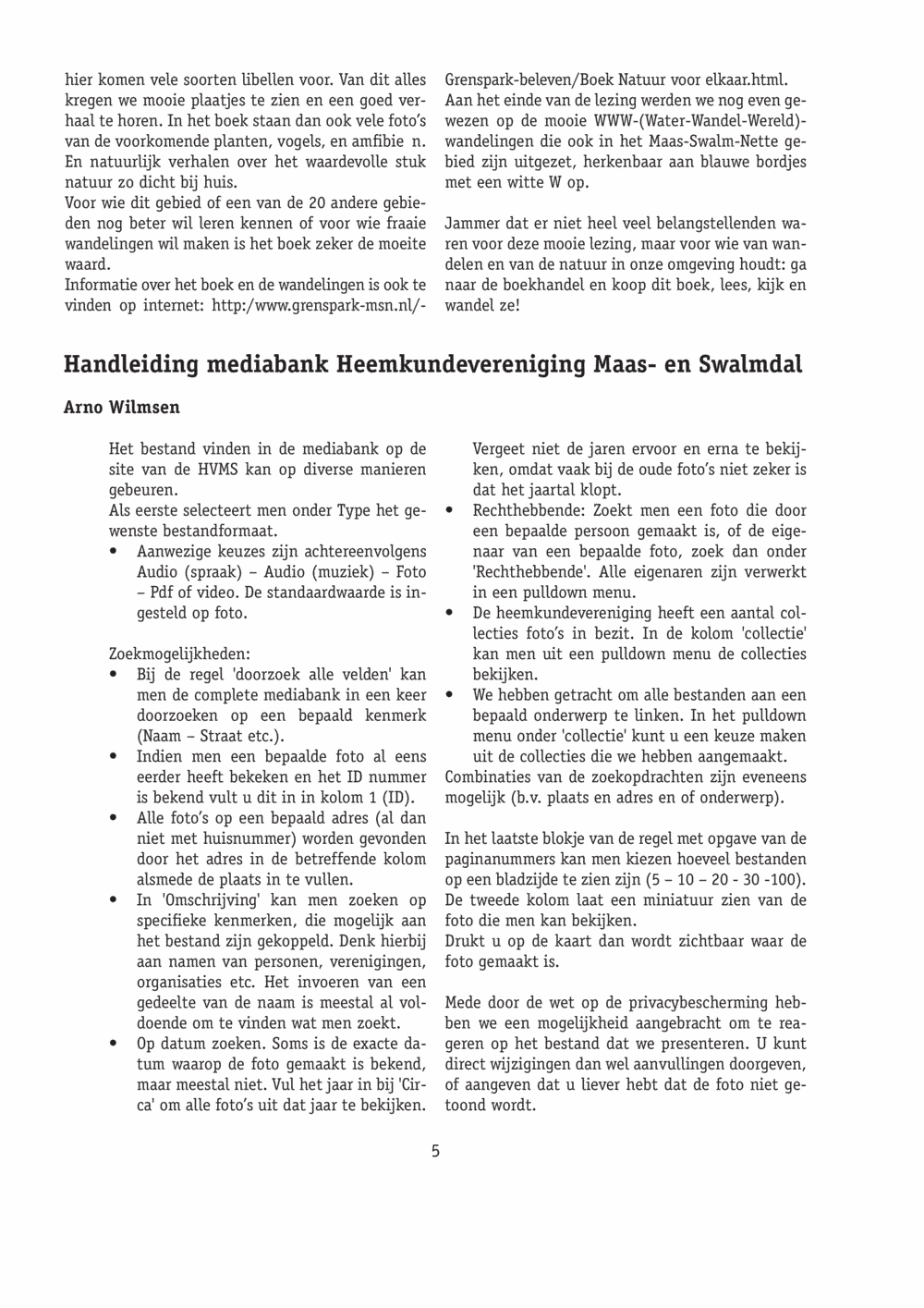 hier komen vele soorten libellen voor. Van dit alles kregen we mooie plaatjes te zien en een goed verhaal te horen. In het boek staan dan ook vele foto's van de voorkomende planten, vogels, en amfibie n. En natuurlijk verhalen over het waardevolle stuk natuur zo dicht bij huis.
Voor wie dit gebied of een van de 20 andere gebieden nog beter wil leren kennen of voor wie fraaie wandelingen wil maken is het boek zeker de moeite waard.
Informatie over het boek en de wandelingen is ook te vinden op internet: http:/www.grenspark-msn.nl/-Grenspark-beleven/Boek Natuur voor elkaar.html.
Aan het einde van de lezing werden we nog even gewezen op de mooie WWW-(Water-Wandel-Wereld)-wandelingen die ook in het Maas-Swalm-Nette gebied zijn uitgezet, herkenbaar aan blauwe bordjes met een witte W op.

Jammer dat er niet heel veel belangstellenden waren voor deze mooie lezing, maar voor wie van wandelen en van de natuur in onze omgeving houdt: ga naar de boekhandel en koop dit boek, lees, kijk en wandel ze!

Handleiding mediabank Heemkundevereniging Maas- en Swalmdal

Arno Wilmsen

Het bestand vinden in de mediabank op de site van de HVMS kan op diverse manieren gebeuren.
Als eerste selecteert men onder Type het gewenste bestandformaat.
• Aanwezige keuzes zijn achtereenvolgens Audio (spraak) – Audio (muziek) – Foto – Pdf of video. De standaardwaarde is ingesteld op foto.

Zoekmogelijkheden:
• Bij de regel 'doorzoek alle velden' kan men de complete mediabank in een keer doorzoeken op een bepaald kenmerk (Naam – Straat etc.).
• Indien men een bepaalde foto al eens eerder heeft bekeken en het ID nummer is bekend vult u dit in in kolom 1 (ID).
• Alle foto's op een bepaald adres (al dan niet met huisnummer) worden gevonden door het adres in de betreffende kolom alsmede de plaats in te vullen.
• In 'Omschrijving' kan men zoeken op specifieke kenmerken, die mogelijk aan het bestand zijn gekoppeld. Denk hierbij aan namen van personen, verenigingen, organisaties etc. Het invoeren van een gedeelte van de naam is meestal al voldoende om te vinden wat men zoekt.
• Op datum zoeken. Soms is de exacte datum waarop de foto gemaakt is bekend, maar meestal niet. Vul het jaar in bij 'Circa' om alle foto's uit dat jaar te bekijken. Vergeet niet de jaren ervoor en erna te bekijken, omdat vaak bij de oude foto's niet zeker is dat het jaartal klopt.
• Rechthebbende: Zoekt men een foto die door een bepaalde persoon gemaakt is, of de eigenaar van een bepaalde foto, zoek dan onder 'Rechthebbende'. Alle eigenaren zijn verwerkt in een pulldown menu.
• De heemkundevereniging heeft een aantal collecties foto's in bezit. In de kolom 'collectie' kan men uit een pulldown menu de collecties bekijken.
• We hebben getracht om alle bestanden aan een bepaald onderwerp te linken. In het pulldown menu onder 'collectie' kunt u een keuze maken uit de collecties die we hebben aangemaakt.
Combinaties van de zoekopdrachten zijn eveneens mogelijk (b.v. plaats en adres en of onderwerp).

In het laatste blokje van de regel met opgave van de paginanummers kan men kiezen hoeveel bestanden op een bladzijde te zien zijn (5 – 10 – 20 - 30 -100). De tweede kolom laat een miniatuur zien van de foto die men kan bekijken.
Drukt u op de kaart dan wordt zichtbaar waar de foto gemaakt is.

Mede door de wet op de privacybescherming hebben we een mogelijkheid aangebracht om te reageren op het bestand dat we presenteren. U kunt direct wijzigingen dan wel aanvullingen doorgeven, of aangeven dat u liever hebt dat de foto niet getoond wordt.

5